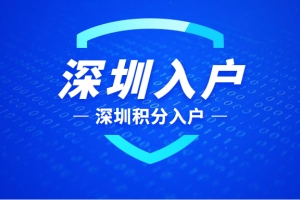 深圳入户

— 深圳积分入户 —